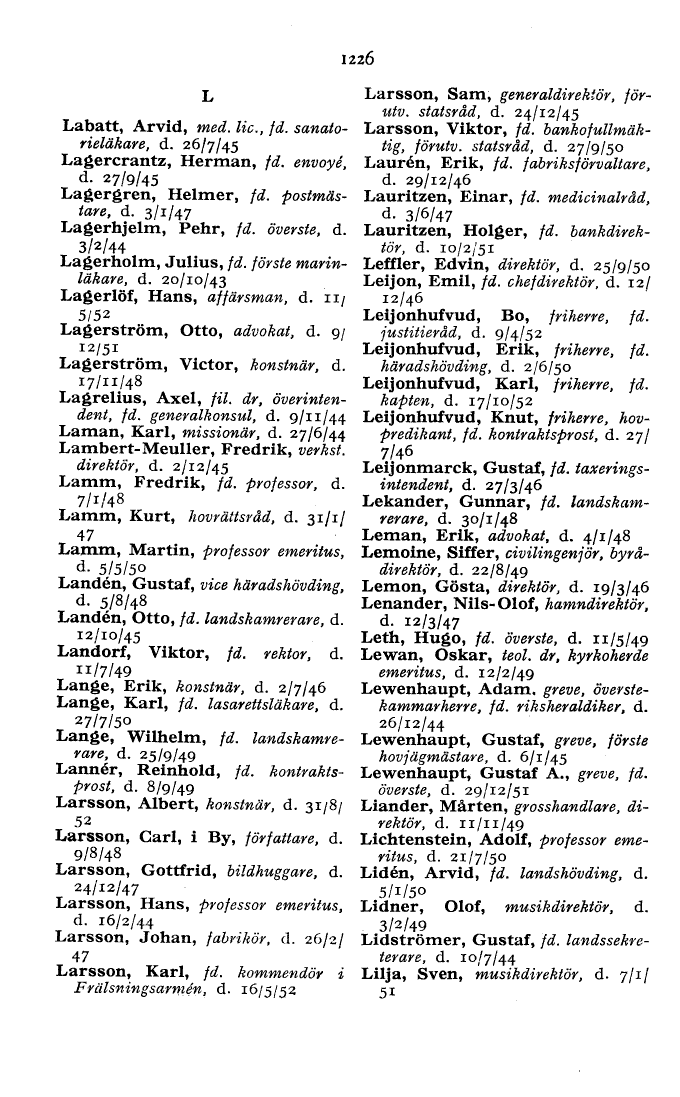 1226

L

Labatt, Arvid, med. lic., fd. sanatorieläkare, d. 26/7/45
Lagercrantz, Herman, fd. envoyé, d. 27/9/45
Lagergren, Helmer, fd. postmästare, d. 3/1/47
Lagerhjelm, Pehr, fd. överste, d. 3/2/44
Lagerholm, Julius, fd. förste marinläkare, d. 20/10/43
Lagerlöf, Hans, affärsman, d. 11/5/52
Lagerström, Otto, advokat, d. 9/12/51
Lagerström, Victor, konstnär, d. 17/11/48
Lagrelius, Axel, fil. dr, överintendent, fd. generalkonsul, d. 9/11/44
Laman, Karl, missionär, d. 27/6/44
Lambert-Meuller, Fredrik, verkst. direktör, d. 2/12/45
Lamm, Fredrik, fd. professor, d. 7/1/48
Lamm, Kurt, hovrättsråd, d. 31/1/47
Lamm, Martin, professor emeritus, d. 5/5/50
Landén, Gustaf, vice häradshövding, d. 5/8/48
Landén, Otto, fd. landskamrerare, d. 12/10/45
Landorf, Viktor, fd. rektor, d. 11/7/49
Lange, Erik, konstnär, d. 2/7/46
Lange, Karl, fd. lasarettsläkare, d. 27/7/50
Lange, Wilhelm, fd. landskamrerare, d. 25/9/49
Lannér, Reinhold, fd. kontraktsprost, d. 8/9/49
Larsson, Albert, konstnär, d. 31/8/52
Larsson, Carl, i By, författare, d. 9/8/48
Larsson, Gottfrid, bildhuggare, d. 24/12/47
Larsson, Hans, professor emeritus, d. 16/2/44
Larsson, Johan, fabrikör, d. 26/2/47
Larsson, Karl, fd. kommendör i Frälsningsarmén, d. 16/5/52

Larsson, Sam, generaldirektör, förutv. statsråd, d. 24/12/45
Larsson, Viktor, fd. bankofullmäktig, förutv. statsråd, d. 27/9/50
Laurén, Erik, fd. fabriksförvaltare, d. 29/12/46
Lauritzen, Einar, fd. medicinalråd, d. 3/6/47
Lauritzen, Holger, fd. bankdirektör, d. 10/2/51
Leffler, Edvin, direktör, d. 25/9/50
Leijon, Emil, fd. chefdirektör, d. 12/12/46
Leijonhufvud, Bo, friherre, fd. justitieråd, d. 9/4/52
Leijonhufvud, Erik, friherre, fd. häradshövding, d. 2/6/50
Leijonhufvud, Karl, friherre, fd. kapten, d. 17/10/52
Leijonhufvud, Knut, friherre, hovpredikant, fd. kontraktsprost, d. 27/7/46
Leijonmarck, Gustaf, fd. taxeringsintendent, d. 27/3/46
Lekander, Gunnar, fd. landskamrerare, d. 30/1/48
Leman, Erik, advokat, d. 4/1/48
Lemoine, Siffer, civilingenjör, byrådirektör, d. 22/8/49
Lemon, Gösta, direktör, d. 19/3/46
Lenander, Nils-Olof, hamndirektör, d. 12/3/47
Leth, Hugo, fd. överste, d. 11/5/49
Lewan, Oskar, teol. dr, kyrkoherde emeritus, d. 12/2/49
Lewenhaupt, Adam, greve, överstekammarherre, fd. riksheraldiker, d. 26/12/44
Lewenhaupt, Gustaf, greve, förste hovjägmästare, d. 6/1/45
Lewenhaupt, Gustaf A., greve, fd. överste, d. 29/12/51
Liander, Mårten, grosshandlare, direktör, d. 11/11/49
Lichtenstein, Adolf, professor emeritus, d. 21/7/50
Lidén, Arvid, fd. landshövding, d. 5/1/50
Lidner, Olof, musikdirektör, d. 3/2/49
Lidströmer, Gustaf, fd. landssekreterare, d. 10/7/44
Lilja, Sven, musikdirektör, d. 7/1/51